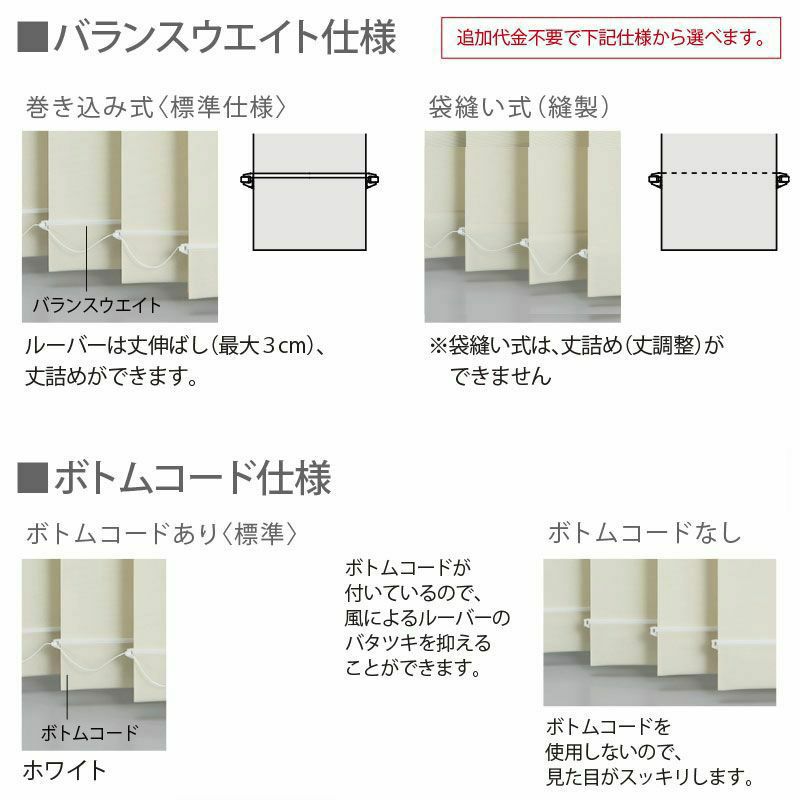 ■バランスウエイト仕様

追加代金不要で下記仕様から選べます。

巻き込み式〈標準仕様〉

バランスウエイト

ルーバーは丈伸ばし(最大3cm)、丈詰めができます。

袋縫い式(縫製)

※袋縫い式は、丈詰め(丈調整)ができません

■ボトムコード仕様

ボトムコードあり〈標準〉

ボトムコード

ホワイト

ボトムコードが付いているので、風によるルーバーのバタツキを抑えることができます。

ボトムコードなし

ボトムコードを使用しないので、見た目がスッキリします。